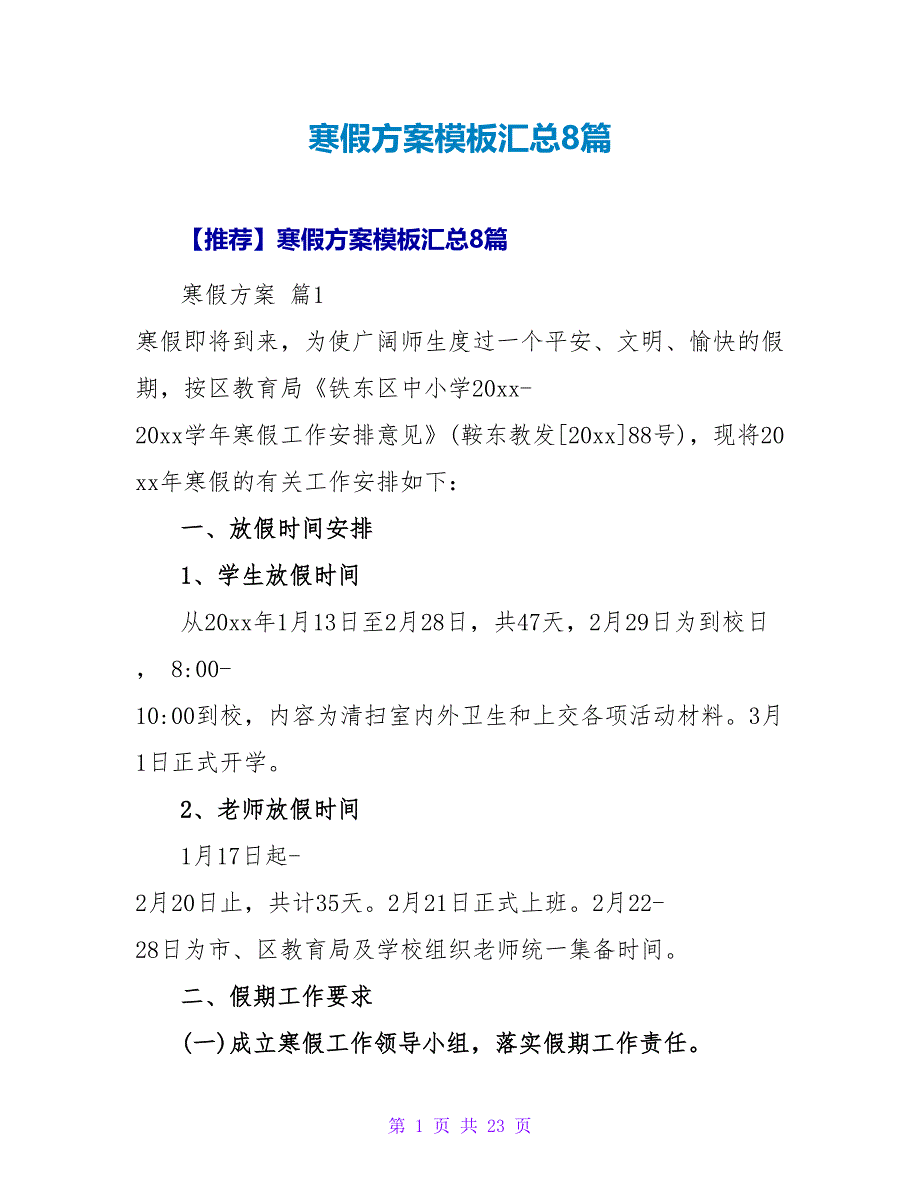 寒假方案模板汇总8篇

【推荐】寒假方案模板汇总8篇

寒假方案 篇1

寒假即将到来，为使广阔师生度过一个平安、文明、愉快的假期，按区教育局《铁东区中小学20xx-20xx学年寒假工作安排意见》(鞍东教发[20xx]88号)，现将20xx年寒假的有关工作安排如下：

一、放假时间安排

1、学生放假时间

从20xx年1月13日至2月28日，共47天，2月29日为到校日，8:00-10:00到校，内容为清扫室内外卫生和上交各项活动材料。3月1日正式开学。

2、老师放假时间

1月17日起-2月20日止，共计35天。2月21日正式上班。2月22-28日为市、区教育局及学校组织老师统一集备时间。

二、假期工作要求

(一)成立寒假工作领导小组，落实假期工作责任。

第 1 页 共 23 页